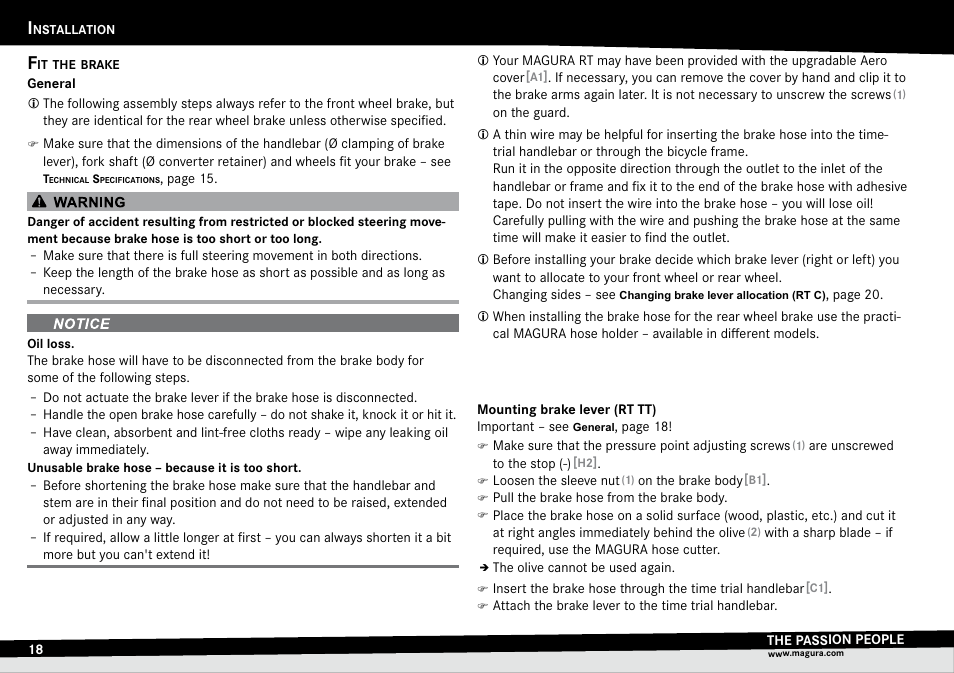 INSTALLATION

FIT THE BRAKE

General

ⓘ The following assembly steps always refer to the front wheel brake, but they are identical for the rear wheel brake unless otherwise specified.

☞ Make sure that the dimensions of the handlebar (Ø clamping of brake lever), fork shaft (Ø converter retainer) and wheels fit your brake – see TECHNICAL SPECIFICATIONS, page 15.

⚠ WARNING

Danger of accident resulting from restricted or blocked steering movement because brake hose is too short or too long.

– Make sure that there is full steering movement in both directions.
– Keep the length of the brake hose as short as possible and as long as necessary.

NOTICE

Oil loss.

The brake hose will have to be disconnected from the brake body for some of the following steps.

– Do not actuate the brake lever if the brake hose is disconnected.
– Handle the open brake hose carefully – do not shake it, knock it or hit it.
– Have clean, absorbent and lint-free cloths ready – wipe any leaking oil away immediately.

Unusable brake hose – because it is too short.

– Before shortening the brake hose make sure that the handlebar and stem are in their final position and do not need to be raised, extended or adjusted in any way.
– If required, allow a little longer at first – you can always shorten it a bit more but you can't extend it!

ⓘ Your MAGURA RT may have been provided with the upgradable Aero cover [A1]. If necessary, you can remove the cover by hand and clip it to the brake arms again later. It is not necessary to unscrew the screws (1) on the guard.

ⓘ A thin wire may be helpful for inserting the brake hose into the time-trial handlebar or through the bicycle frame.
Run it in the opposite direction through the outlet to the inlet of the handlebar or frame and fix it to the end of the brake hose with adhesive tape. Do not insert the wire into the brake hose – you will lose oil!
Carefully pulling with the wire and pushing the brake hose at the same time will make it easier to find the outlet.

ⓘ Before installing your brake decide which brake lever (right or left) you want to allocate to your front wheel or rear wheel.
Changing sides – see Changing brake lever allocation (RT C), page 20.

ⓘ When installing the brake hose for the rear wheel brake use the practical MAGURA hose holder – available in different models.

Mounting brake lever (RT TT)

Important – see General, page 18!

☞ Make sure that the pressure point adjusting screws (1) are unscrewed to the stop (-) [H2].
☞ Loosen the sleeve nut (1) on the brake body [B1].
☞ Pull the brake hose from the brake body.
☞ Place the brake hose on a solid surface (wood, plastic, etc.) and cut it at right angles immediately behind the olive (2) with a sharp blade – if required, use the MAGURA hose cutter.
➔ The olive cannot be used again.
☞ Insert the brake hose through the time trial handlebar [C1].
☞ Attach the brake lever to the time trial handlebar.

18

THE PASSION PEOPLE
www.magura.com